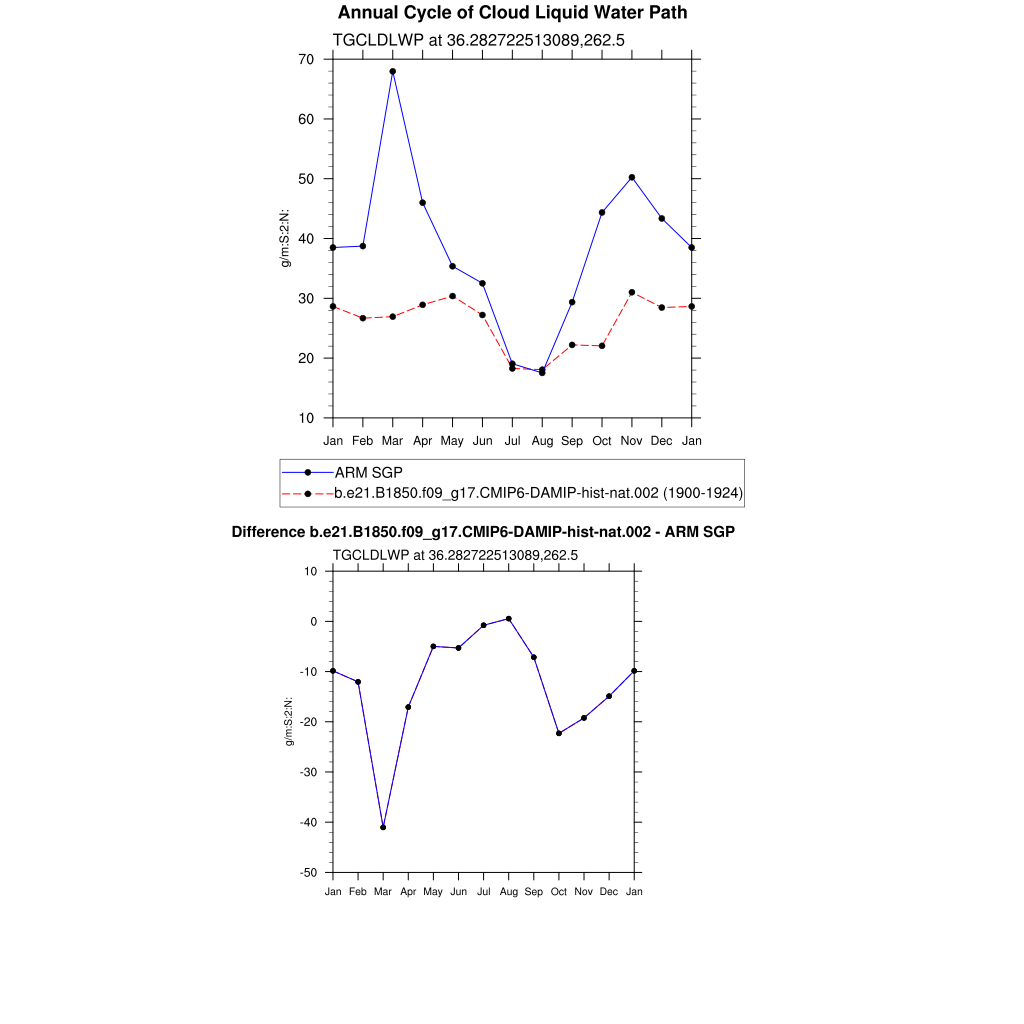 Annual Cycle of Cloud Liquid Water Path

TGCLDLWP at 36.282722513089,262.5

g/m:S:2:N:

70
60
50
40
30
20
10

Jan Feb Mar Apr May Jun Jul Aug Sep Oct Nov Dec Jan

ARM SGP
b.e21.B1850.f09_g17.CMIP6-DAMIP-hist-nat.002 (1900-1924)

Difference b.e21.B1850.f09_g17.CMIP6-DAMIP-hist-nat.002 - ARM SGP

TGCLDLWP at 36.282722513089,262.5

g/m:S:2:N:

10
0
-10
-20
-30
-40
-50

Jan Feb Mar Apr May Jun Jul Aug Sep Oct Nov Dec Jan